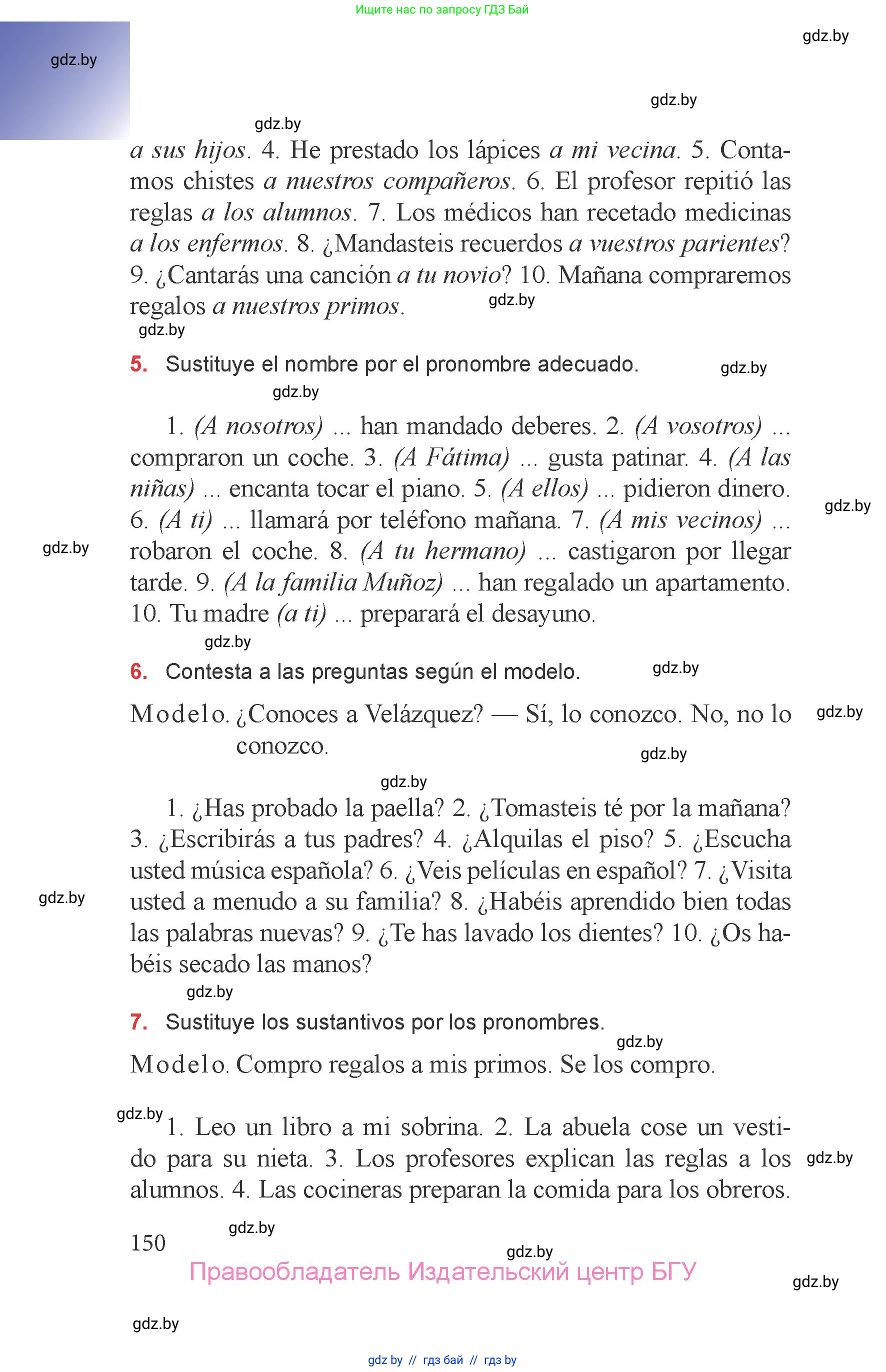 Ищите нас по запросу ГДЗ Бай

gdz.by

gdz.by

gdz.by

gdz.by

a sus hijos. 4. He prestado los lápices a mi vecina. 5. Contamos chistes a nuestros compañeros. 6. El profesor repitió las reglas a los alumnos. 7. Los médicos han recetado medicinas a los enfermos. 8. ¿Mandasteis recuerdos a vuestros parientes? 9. ¿Cantarás una canción a tu novio? 10. Mañana compraremos regalos a nuestros primos.

gdz.by

gdz.by

5. Sustituye el nombre por el pronombre adecuado.

gdz.by

gdz.by

1. (A nosotros) ... han mandado deberes. 2. (A vosotros) ... compraron un coche. 3. (A Fátima) ... gusta patinar. 4. (A las niñas) ... encanta tocar el piano. 5. (A ellos) ... pidieron dinero. 6. (A ti) ... llamará por teléfono mañana. 7. (A mis vecinos) ... robaron el coche. 8. (A tu hermano) ... castigaron por llegar tarde. 9. (A la familia Muñoz) ... han regalado un apartamento. 10. Tu madre (a ti) ... preparará el desayuno.

gdz.by

gdz.by

gdz.by

6. Contesta a las preguntas según el modelo.

gdz.by

Modelo. ¿Conoces a Velázquez? — Sí, lo conozco. No, no lo conozco.

gdz.by

gdz.by

gdz.by

1. ¿Has probado la paella? 2. ¿Tomasteis té por la mañana? 3. ¿Escribirás a tus padres? 4. ¿Alquilas el piso? 5. ¿Escucha usted música española? 6. ¿Veis películas en español? 7. ¿Visita usted a menudo a su familia? 8. ¿Habéis aprendido bien todas las palabras nuevas? 9. ¿Te has lavado los dientes? 10. ¿Os habéis secado las manos?

gdz.by

gdz.by

7. Sustituye los sustantivos por los pronombres.

gdz.by

Modelo. Compro regalos a mis primos. Se los compro.

gdz.by

1. Leo un libro a mi sobrina. 2. La abuela cose un vestido para su nieta. 3. Los profesores explican las reglas a los alumnos. 4. Las cocineras preparan la comida para los obreros.

gdz.by

gdz.by

150

gdz.by

Правообладатель Издательский центр БГУ

gdz.by

gdz.by

gdz by // гдз бай // гдз by